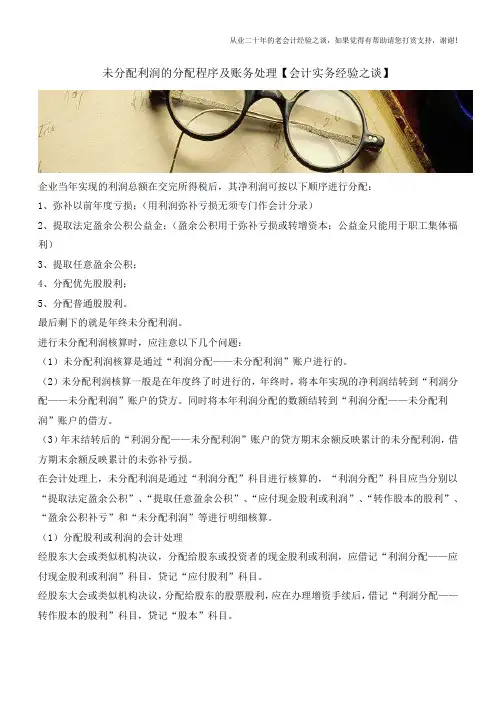 从业二十年的老会计经验之谈，如果觉得有帮助请您打赏支持，谢谢!

未分配利润的分配程序及账务处理【会计实务经验之谈】

企业当年实现的利润总额在交完所得税后，其净利润可按以下顺序进行分配：

1、弥补以前年度亏损；（用利润弥补亏损无须专门作会计分录）

2、提取法定盈余公积公益金；（盈余公积用于弥补亏损或转增资本；公益金只能用于职工集体福利）

3、提取任意盈余公积；

4、分配优先股股利；

5、分配普通股股利。

最后剩下的就是年终未分配利润。

进行未分配利润核算时，应注意以下几个问题：

（1）未分配利润核算是通过“利润分配——未分配利润”账户进行的。

（2）未分配利润核算一般是在年度终了时进行的，年终时，将本年实现的净利润结转到“利润分配——未分配利润”账户的贷方。同时将本年利润分配的数额结转到“利润分配——未分配利润”账户的借方。

（3）年末结转后的“利润分配——未分配利润”账户的贷方期末余额反映累计的未分配利润，借方期末余额反映累计的未弥补亏损。

在会计处理上，未分配利润是通过“利润分配”科目进行核算的，“利润分配”科目应当分别以“提取法定盈余公积”、“提取任意盈余公积”、“应付现金股利或利润”、“转作股本的股利”、“盈余公积补亏”和“未分配利润”等进行明细核算。

（1）分配股利或利润的会计处理

经股东大会或类似机构决议，分配给股东或投资者的现金股利或利润，应借记“利润分配——应付现金股利或利润”科目，贷记“应付股利”科目。

经股东大会或类似机构决议，分配给股东的股票股利，应在办理增资手续后，借记“利润分配——转作股本的股利”科目，贷记“股本”科目。